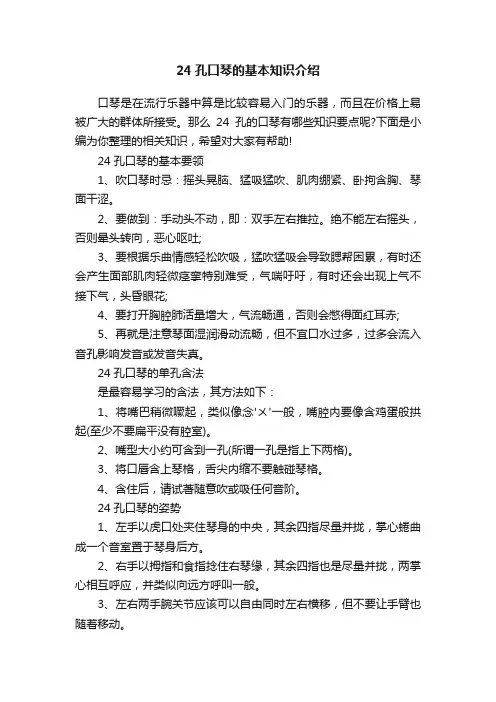 24 孔口琴的基本知识介绍

口琴是在流行乐器中算是比较容易入门的乐器，而且在价格上易被广大的群体所接受。那么 24 孔的口琴有哪些知识要点呢?下面是小编为你整理的相关知识，希望对大家有帮助!

24 孔口琴的基本要领

1、吹口琴时忌：摇头晃脑、猛吸猛吹、肌肉绷紧、卧拘含胸、琴面干涩。

2、要做到：手动头不动，即：双手左右推拉。绝不能左右摇头，否则晕头转向，恶心呕吐;

3、要根据乐曲情感轻松吹吸，猛吹猛吸会导致腮帮困累，有时还会产生面部肌肉轻微痉挛特别难受，气喘吁吁，有时还会出现上气不接下气，头昏眼花;

4、要打开胸腔肺活量增大，气流畅通，否则会憋得面红耳赤;

5、再就是注意琴面湿润滑动流畅，但不宜口水过多，过多会流入音孔影响发音或发音失真。

24 孔口琴的单孔含法

是最容易学习的含法，其方法如下：

1、将嘴巴稍微噘起，类似像念'ㄨ'一般，嘴腔内要像含鸡蛋般拱起(至少不要扁平没有腔室)。

2、嘴型大小约可含到一孔(所谓一孔是指上下两格)。

3、将口唇含上琴格，舌尖内缩不要触碰琴格。

4、含住后，请试著随意吹或吸任何音阶。

24 孔口琴的姿势

1、左手以虎口处夹住琴身的中央，其余四指尽量并拢，掌心蜷曲成一个音室置于琴身后方。

2、右手以拇指和食指捻住右琴缘，其余四指也是尽量并拢，两掌心相互呼应，并类似向远方呼叫一般。

3、左右两手腕关节应该可以自由同时左右横移，但不要让手臂也随着移动。